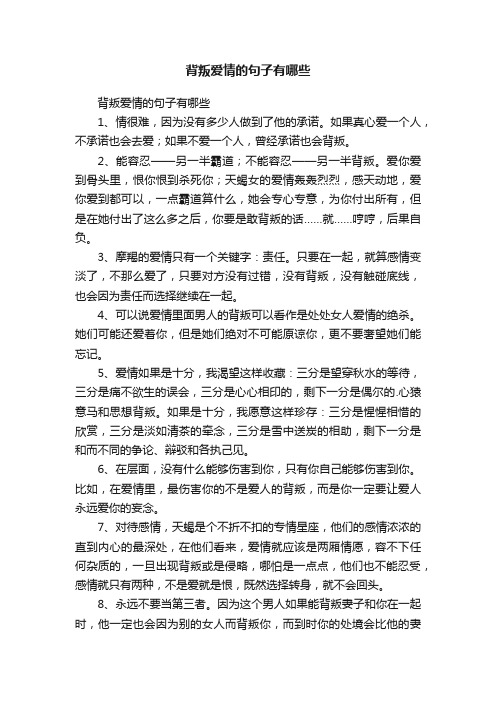 背叛爱情的句子有哪些

背叛爱情的句子有哪些

1、情很难，因为没有多少人做到了他的承诺。如果真心爱一个人，不承诺也会去爱；如果不爱一个人，曾经承诺也会背叛。

2、能容忍——另一半霸道；不能容忍——另一半背叛。爱你爱到骨头里，恨你恨到杀死你；天蝎女的爱情轰轰烈烈，感天动地，爱你爱到都可以，一点霸道算什么，她会专心专意，为你付出所有，但是在她付出了这么多之后，你要是敢背叛的话……就……哼哼，后果自负。

3、摩羯的爱情只有一个关键字：责任。只要在一起，就算感情变淡了，不那么爱了，只要对方没有过错，没有背叛，没有触碰底线，也会因为责任而选择继续在一起。

4、可以说爱情里面男人的背叛可以看作是处处女人爱情的绝杀。她们可能还爱着你，但是她们绝对不可能原谅你，更不要奢望她们能忘记。

5、爱情如果是十分，我渴望这样收藏：三分是望穿秋水的等待，三分是痛不欲生的误会，三分是心心相印的，剩下一分是偶尔的.心猿意马和思想背叛。如果是十分，我愿意这样珍存：三分是惺惺相惜的欣赏，三分是淡如清茶的牵念，三分是雪中送炭的相助，剩下一分是和而不同的争论、辩驳和各执己见。

6、在层面，没有什么能够伤害到你，只有你自己能够伤害到你。比如，在爱情里，最伤害你的不是爱人的背叛，而是你一定要让爱人永远爱你的妄念。

7、对待感情，天蝎是个不折不扣的专情星座，他们的感情浓浓的直到内心的最深处，在他们看来，爱情就应该是两厢情愿，容不下任何杂质的，一旦出现背叛或是侵略，哪怕是一点点，他们也不能忍受，感情就只有两种，不是爱就是恨，既然选择转身，就不会回头。

8、永远不要当第三者。因为这个男人如果能背叛妻子和你在一起时，他一定也会因为别的女人而背叛你，而到时你的处境会比他的妻